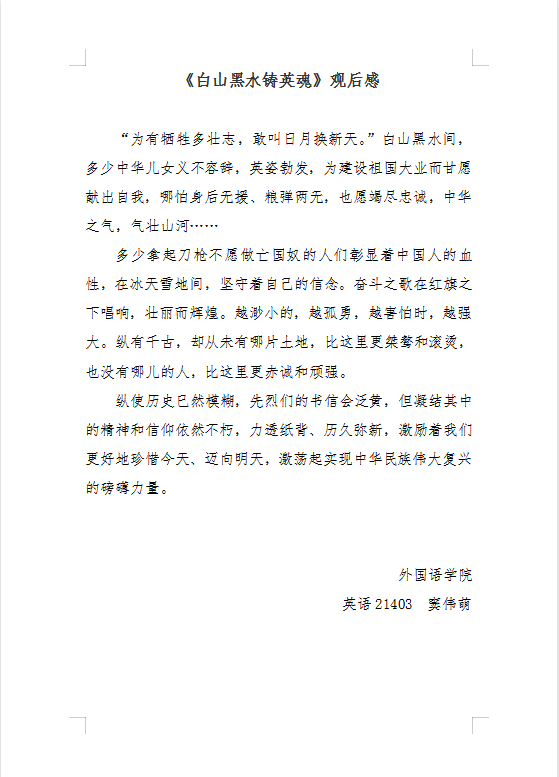 《白山黑水铸英魂》观后感

“为有牺牲多壮志，敢叫日月换新天。”白山黑水间，多少中华儿女义不容辞，英姿勃发，为建设祖国大业而甘愿献出自我，哪怕身后无援、粮弹两无，也愿竭尽忠诚，中华之气，气壮山河……

多少拿起刀枪不愿做亡国奴的人们彰显着中国人的血性，在冰天雪地间，坚守着自己的信念。奋斗之歌在红旗之下唱响，壮丽而辉煌。越渺小的，越孤勇，越害怕时，越强大。纵有千古，却从未有哪片土地，比这里更桀骜和滚烫，也没有哪儿的人，比这里更赤诚和顽强。

纵使历史已然模糊，先烈们的书信会泛黄，但凝结其中的精神和信仰依然不朽，力透纸背、历久弥新，激励着我们更好地珍惜今天、迈向明天，激荡起实现中华民族伟大复兴的磅礴力量。

外国语学院
英语 21403　窦伟萌